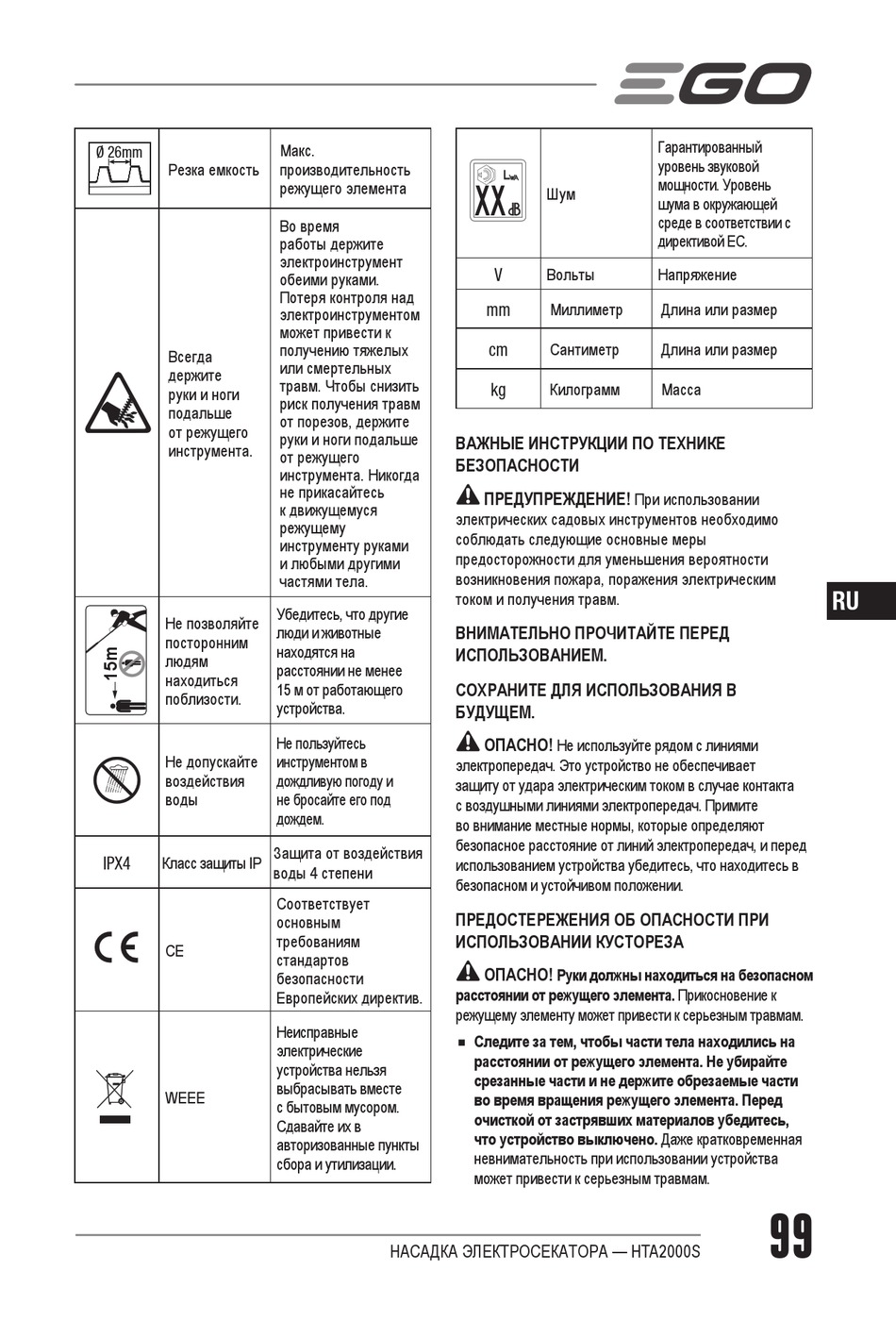 EGO

| Ø 26mm | Резка емкость | Макс. производительность режущего элемента |
|---|---|---|
| | Всегда держите руки и ноги подальше от режущего инструмента. | Во время работы держите электроинструмент обеими руками. Потеря контроля над электроинструментом может привести к получению тяжелых или смертельных травм. Чтобы снизить риск получения травм от порезов, держите руки и ноги подальше от режущего инструмента. Никогда не прикасайтесь к движущемуся режущему инструменту руками и любыми другими частями тела. |
| 15m | Не позволяйте посторонним людям находиться поблизости. | Убедитесь, что другие люди и животные находятся на расстоянии не менее 15 м от работающего устройства. |
| | Не допускайте воздействия воды | Не пользуйтесь инструментом в дождливую погоду и не бросайте его под дождем. |
| IPX4 | Класс защиты IP | Защита от воздействия воды 4 степени |
| CE | CE | Соответствует основным требованиям стандартов безопасности Европейских директив. |
| | WEEE | Неисправные электрические устройства нельзя выбрасывать вместе с бытовым мусором. Сдавайте их в авторизованные пункты сбора и утилизации. |

| $L_{WA}$ XX dB | Шум | Гарантированный уровень звуковой мощности. Уровень шума в окружающей среде в соответствии с директивой ЕС. |
|---|---|---|
| V | Вольты | Напряжение |
| mm | Миллиметр | Длина или размер |
| cm | Сантиметр | Длина или размер |
| kg | Килограмм | Масса |

ВАЖНЫЕ ИНСТРУКЦИИ ПО ТЕХНИКЕ БЕЗОПАСНОСТИ

ПРЕДУПРЕЖДЕНИЕ! При использовании электрических садовых инструментов необходимо соблюдать следующие основные меры предосторожности для уменьшения вероятности возникновения пожара, поражения электрическим током и получения травм.

ВНИМАТЕЛЬНО ПРОЧИТАЙТЕ ПЕРЕД ИСПОЛЬЗОВАНИЕМ.

СОХРАНИТЕ ДЛЯ ИСПОЛЬЗОВАНИЯ В БУДУЩЕМ.

ОПАСНО! Не используйте рядом с линиями электропередач. Это устройство не обеспечивает защиту от удара электрическим током в случае контакта с воздушными линиями электропередач. Примите во внимание местные нормы, которые определяют безопасное расстояние от линий электропередач, и перед использованием устройства убедитесь, что находитесь в безопасном и устойчивом положении.

ПРЕДОСТЕРЕЖЕНИЯ ОБ ОПАСНОСТИ ПРИ ИСПОЛЬЗОВАНИИ КУСТОРЕЗА

ОПАСНО! Руки должны находиться на безопасном расстоянии от режущего элемента. Прикосновение к режущему элементу может привести к серьезным травмам.

■ Следите за тем, чтобы части тела находились на расстоянии от режущего элемента. Не убирайте срезанные части и не держите обрезаемые части во время вращения режущего элемента. Перед очисткой от застрявших материалов убедитесь, что устройство выключено. Даже кратковременная невнимательность при использовании устройства может привести к серьезным травмам.

RU

НАСАДКА ЭЛЕКТРОСЕКАТОРА — HTA2000S

99